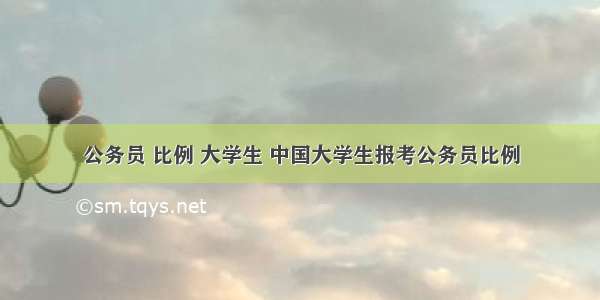 公务员 比例 大学生 中国大学生报考公务员比例

©sm.tqys.net